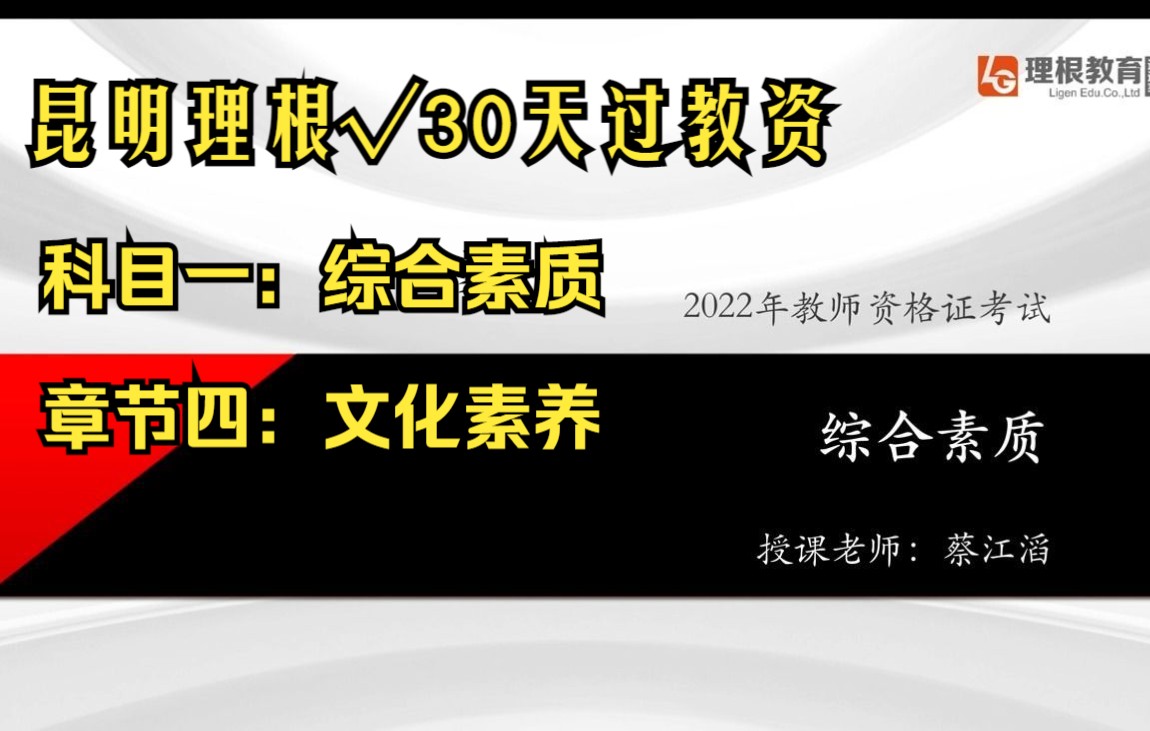 LG 理根教育
Ligen Edu.Co.,Ltd

昆明理根√30天过教资

科目一：综合素质

2022年教师资格证考试

章节四：文化素养

综合素质

授课老师：蔡江滔